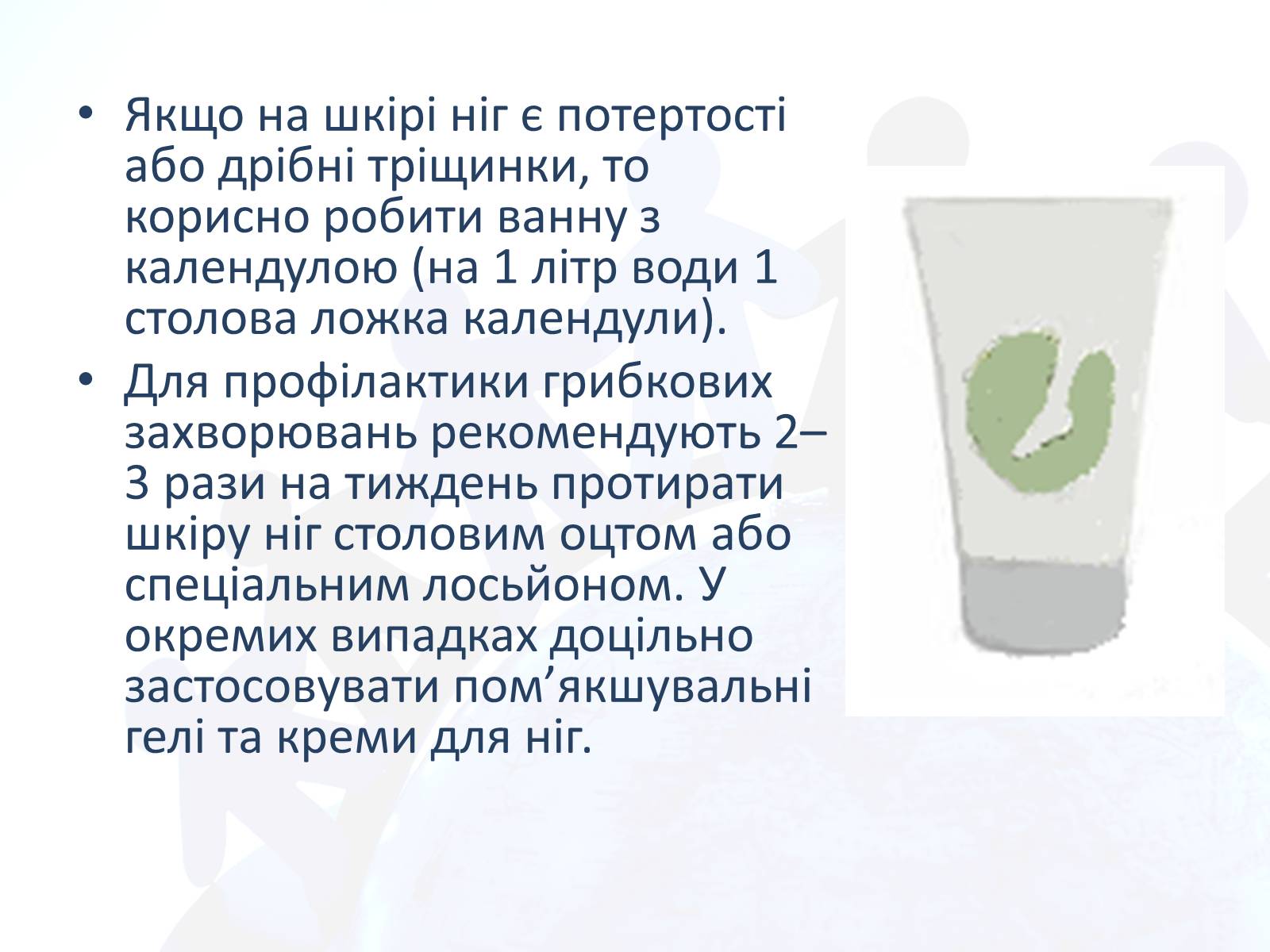 • Якщо на шкірі ніг є потертості або дрібні тріщинки, то корисно робити ванну з календулою (на 1 літр води 1 столова ложка календули).
• Для профілактики грибкових захворювань рекомендують 2–3 рази на тиждень протирати шкіру ніг столовим оцтом або спеціальним лосьйоном. У окремих випадках доцільно застосовувати пом’якшувальні гелі та креми для ніг.